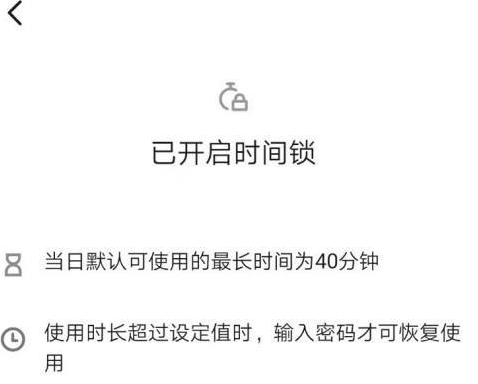 已开启时间锁

当日默认可使用的最长时间为40分钟

使用时长超过设定值时，输入密码才可恢复使用